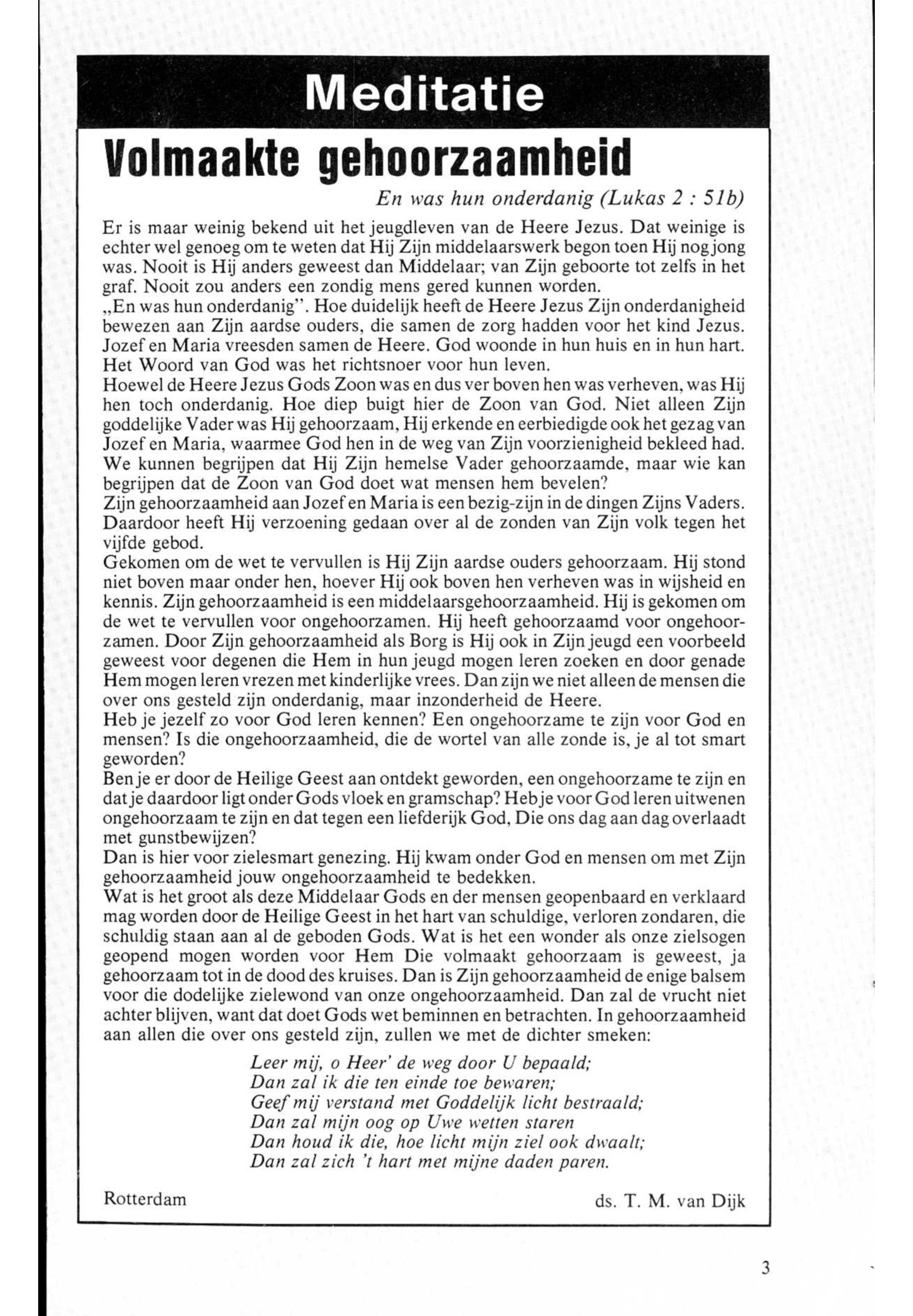 Meditatie

Volmaakte gehoorzaamheid

En was hun onderdanig (Lukas 2 : 51b)

Er is maar weinig bekend uit het jeugdleven van de Heere Jezus. Dat weinige is echter wel genoeg om te weten dat Hij Zijn middelaarswerk begon toen Hij nog jong was. Nooit is Hij anders geweest dan Middelaar; van Zijn geboorte tot zelfs in het graf. Nooit zou anders een zondig mens gered kunnen worden.
„En was hun onderdanig". Hoe duidelijk heeft de Heere Jezus Zijn onderdanigheid bewezen aan Zijn aardse ouders, die samen de zorg hadden voor het kind Jezus. Jozef en Maria vreesden samen de Heere. God woonde in hun huis en in hun hart. Het Woord van God was het richtsnoer voor hun leven.
Hoewel de Heere Jezus Gods Zoon was en dus ver boven hen was verheven, was Hij hen toch onderdanig. Hoe diep buigt hier de Zoon van God. Niet alleen Zijn goddelijke Vader was Hij gehoorzaam, Hij erkende en eerbiedigde ook het gezag van Jozef en Maria, waarmee God hen in de weg van Zijn voorzienigheid bekleed had. We kunnen begrijpen dat Hij Zijn hemelse Vader gehoorzaamde, maar wie kan begrijpen dat de Zoon van God doet wat mensen hem bevelen?
Zijn gehoorzaamheid aan Jozef en Maria is een bezig-zijn in de dingen Zijns Vaders. Daardoor heeft Hij verzoening gedaan over al de zonden van Zijn volk tegen het vijfde gebod.
Gekomen om de wet te vervullen is Hij Zijn aardse ouders gehoorzaam. Hij stond niet boven maar onder hen, hoever Hij ook boven hen verheven was in wijsheid en kennis. Zijn gehoorzaamheid is een middelaarsgehoorzaamheid. Hij is gekomen om de wet te vervullen voor ongehoorzamen. Hij heeft gehoorzaamd voor ongehoorzamen. Door Zijn gehoorzaamheid als Borg is Hij ook in Zijn jeugd een voorbeeld geweest voor degenen die Hem in hun jeugd mogen leren zoeken en door genade Hem mogen leren vrezen met kinderlijke vrees. Dan zijn we niet alleen de mensen die over ons gesteld zijn onderdanig, maar inzonderheid de Heere.
Heb je jezelf zo voor God leren kennen? Een ongehoorzame te zijn voor God en mensen? Is die ongehoorzaamheid, die de wortel van alle zonde is, je al tot smart geworden?
Ben je er door de Heilige Geest aan ontdekt geworden, een ongehoorzame te zijn en dat je daardoor ligt onder Gods vloek en gramschap? Heb je voor God leren uitwenen ongehoorzaam te zijn en dat tegen een liefderijk God, Die ons dag aan dag overlaadt met gunstbewijzen?
Dan is hier voor zielesmart genezing. Hij kwam onder God en mensen om met Zijn gehoorzaamheid jouw ongehoorzaamheid te bedekken.
Wat is het groot als deze Middelaar Gods en der mensen geopenbaard en verklaard mag worden door de Heilige Geest in het hart van schuldige, verloren zondaren, die schuldig staan aan al de geboden Gods. Wat is het een wonder als onze zielsogen geopend mogen worden voor Hem Die volmaakt gehoorzaam is geweest, ja gehoorzaam tot in de dood des kruises. Dan is Zijn gehoorzaamheid de enige balsem voor die dodelijke zielewond van onze ongehoorzaamheid. Dan zal de vrucht niet achter blijven, want dat doet Gods wet beminnen en betrachten. In gehoorzaamheid aan allen die over ons gesteld zijn, zullen we met de dichter smeken:

Leer mij, o Heer' de weg door U bepaald;
Dan zal ik die ten einde toe bewaren;
Geef mij verstand met Goddelijk licht bestraald;
Dan zal mijn oog op Uwe wetten staren
Dan houd ik die, hoe licht mijn ziel ook dwaalt;
Dan zal zich 't hart met mijne daden paren.

Rotterdam

ds. T. M. van Dijk

3